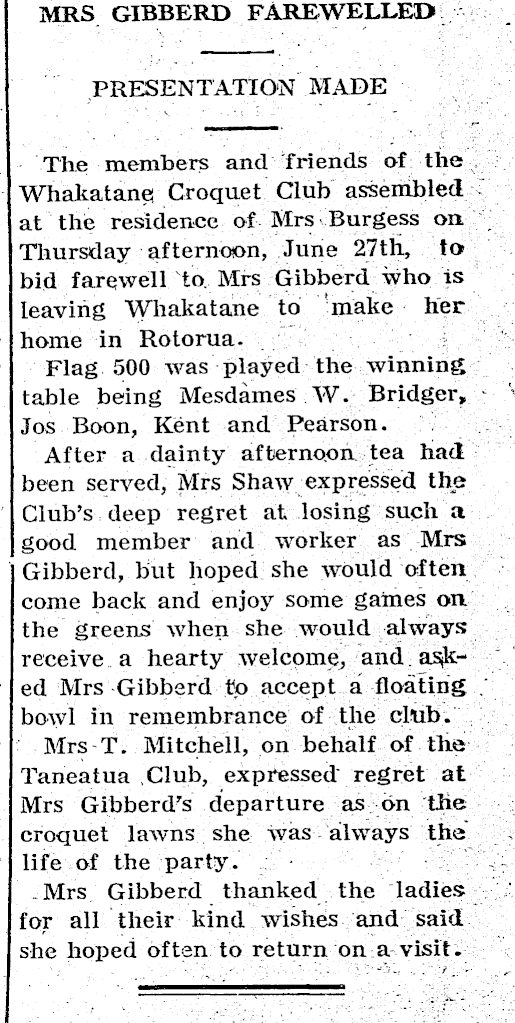 MRS GIBBERD FAREWELLED

PRESENTATION MADE

The members and friends of the Whakatane Croquet Club assembled at the residence of Mrs Burgess on Thursday afternoon, June 27th, to bid farewell to Mrs Gibberd who is leaving Whakatane to make her home in Rotorua.

Flag 500 was played the winning table being Mesdames W. Bridger, Jos Boon, Kent and Pearson.

After a dainty afternoon tea had been served, Mrs Shaw expressed the Club's deep regret at losing such a good member and worker as Mrs Gibberd, but hoped she would often come back and enjoy some games on the greens when she would always receive a hearty welcome, and asked Mrs Gibberd to accept a floating bowl in remembrance of the club.

Mrs T. Mitchell, on behalf of the Taneatua Club, expressed regret at Mrs Gibberd's departure as on the croquet lawns she was always the life of the party.

Mrs Gibberd thanked the ladies for all their kind wishes and said she hoped often to return on a visit.